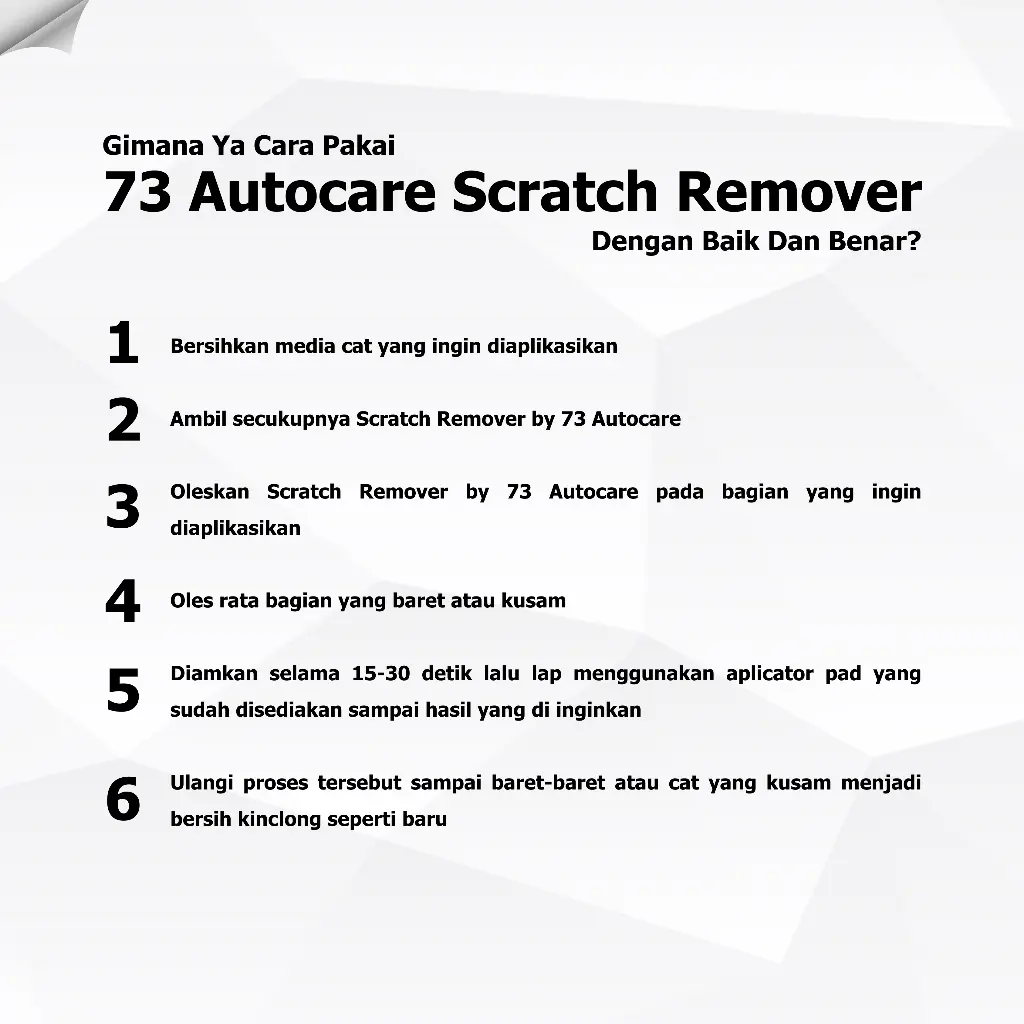 Gimana Ya Cara Pakai
73 Autocare Scratch Remover
Dengan Baik Dan Benar?

1 Bersihkan media cat yang ingin diaplikasikan

2 Ambil secukupnya Scratch Remover by 73 Autocare

3 Oleskan Scratch Remover by 73 Autocare pada bagian yang ingin diaplikasikan

4 Oles rata bagian yang baret atau kusam

5 Diamkan selama 15-30 detik lalu lap menggunakan aplicator pad yang sudah disediakan sampai hasil yang di inginkan

6 Ulangi proses tersebut sampai baret-baret atau cat yang kusam menjadi bersih kinclong seperti baru